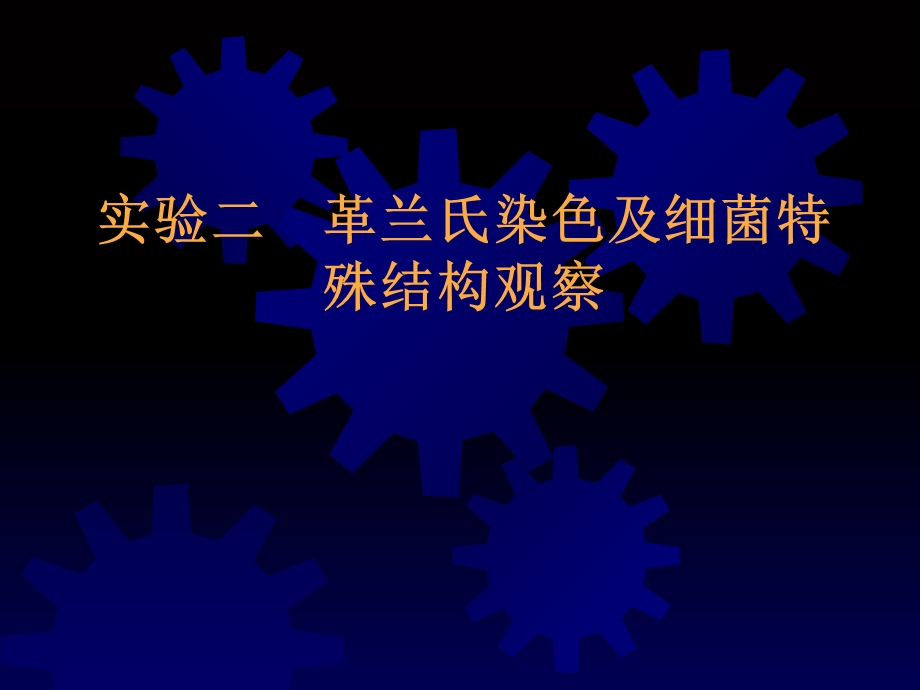 实验二　革兰氏染色及细菌特殊结构观察